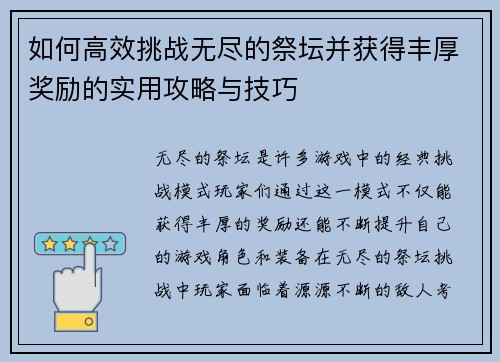 如何高效挑战无尽的祭坛并获得丰厚奖励的实用攻略与技巧

无尽的祭坛是许多游戏中的经典挑战模式玩家们通过这一模式不仅能获得丰厚的奖励还能不断提升自己的游戏角色和装备在无尽的祭坛挑战中玩家面临着源源不断的敌人考